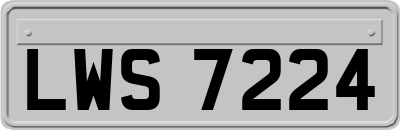 LWS 7224